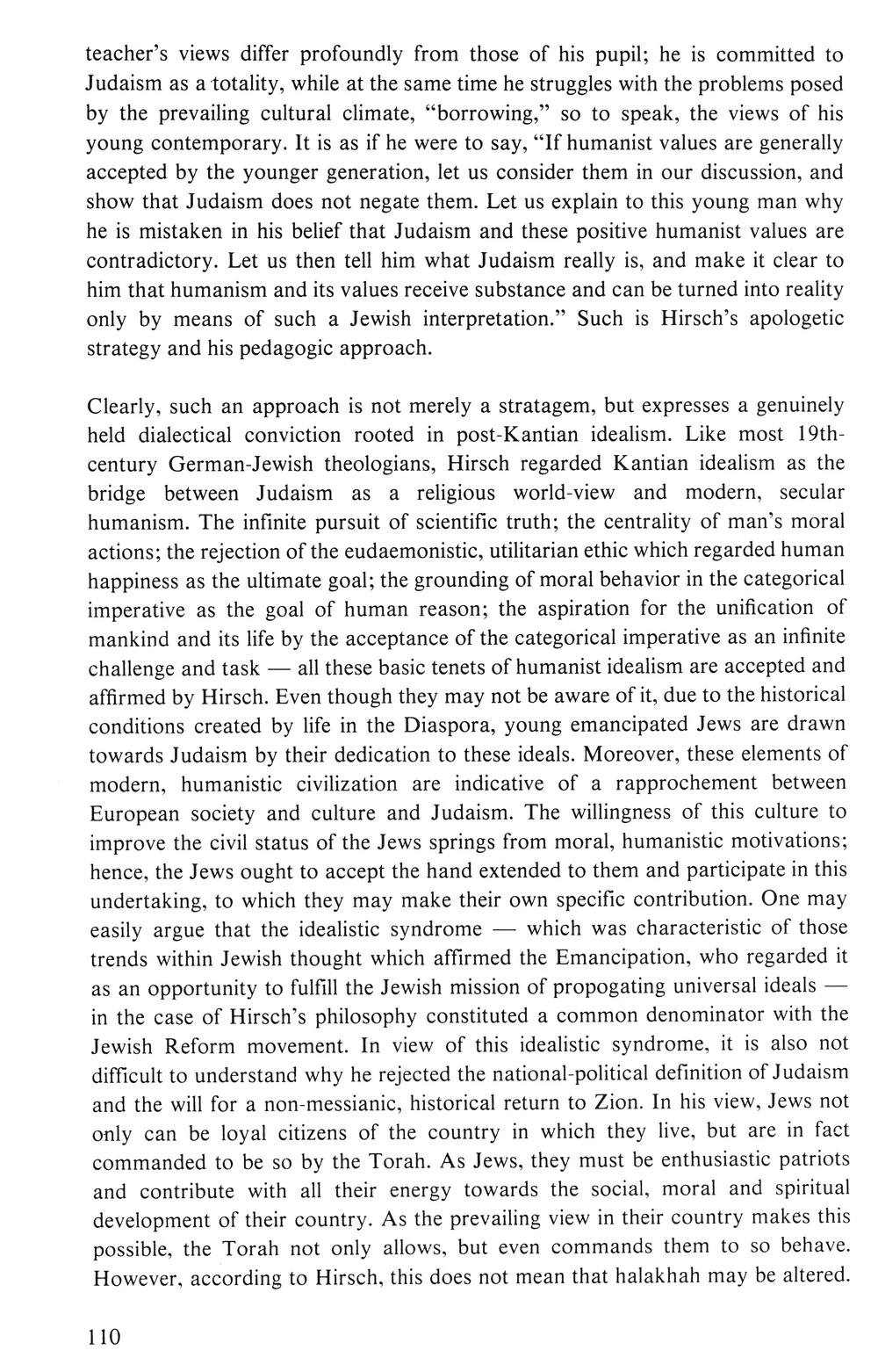 teacher's views differ profoundly from those of his pupil; he is committed to Judaism as a totality, while at the same time he struggles with the problems posed by the prevailing cultural climate, "borrowing," so to speak, the views of his young contemporary. It is as if he were to say, "If humanist values are generally accepted by the younger generation, let us consider them in our discussion, and show that Judaism does not negate them. Let us explain to this young man why he is mistaken in his belief that Judaism and these positive humanist values are contradictory. Let us then tell him what Judaism really is, and make it clear to him that humanism and its values receive substance and can be turned into reality only by means of such a Jewish interpretation." Such is Hirsch's apologetic strategy and his pedagogic approach.

Clearly, such an approach is not merely a stratagem, but expresses a genuinely held dialectical conviction rooted in post-Kantian idealism. Like most 19th-century German-Jewish theologians, Hirsch regarded Kantian idealism as the bridge between Judaism as a religious world-view and modern, secular humanism. The infinite pursuit of scientific truth; the centrality of man's moral actions; the rejection of the eudaemonistic, utilitarian ethic which regarded human happiness as the ultimate goal; the grounding of moral behavior in the categorical imperative as the goal of human reason; the aspiration for the unification of mankind and its life by the acceptance of the categorical imperative as an infinite challenge and task — all these basic tenets of humanist idealism are accepted and affirmed by Hirsch. Even though they may not be aware of it, due to the historical conditions created by life in the Diaspora, young emancipated Jews are drawn towards Judaism by their dedication to these ideals. Moreover, these elements of modern, humanistic civilization are indicative of a rapprochement between European society and culture and Judaism. The willingness of this culture to improve the civil status of the Jews springs from moral, humanistic motivations; hence, the Jews ought to accept the hand extended to them and participate in this undertaking, to which they may make their own specific contribution. One may easily argue that the idealistic syndrome — which was characteristic of those trends within Jewish thought which affirmed the Emancipation, who regarded it as an opportunity to fulfill the Jewish mission of propogating universal ideals — in the case of Hirsch's philosophy constituted a common denominator with the Jewish Reform movement. In view of this idealistic syndrome, it is also not difficult to understand why he rejected the national-political definition of Judaism and the will for a non-messianic, historical return to Zion. In his view, Jews not only can be loyal citizens of the country in which they live, but are in fact commanded to be so by the Torah. As Jews, they must be enthusiastic patriots and contribute with all their energy towards the social, moral and spiritual development of their country. As the prevailing view in their country makes this possible, the Torah not only allows, but even commands them to so behave. However, according to Hirsch, this does not mean that halakhah may be altered.

110